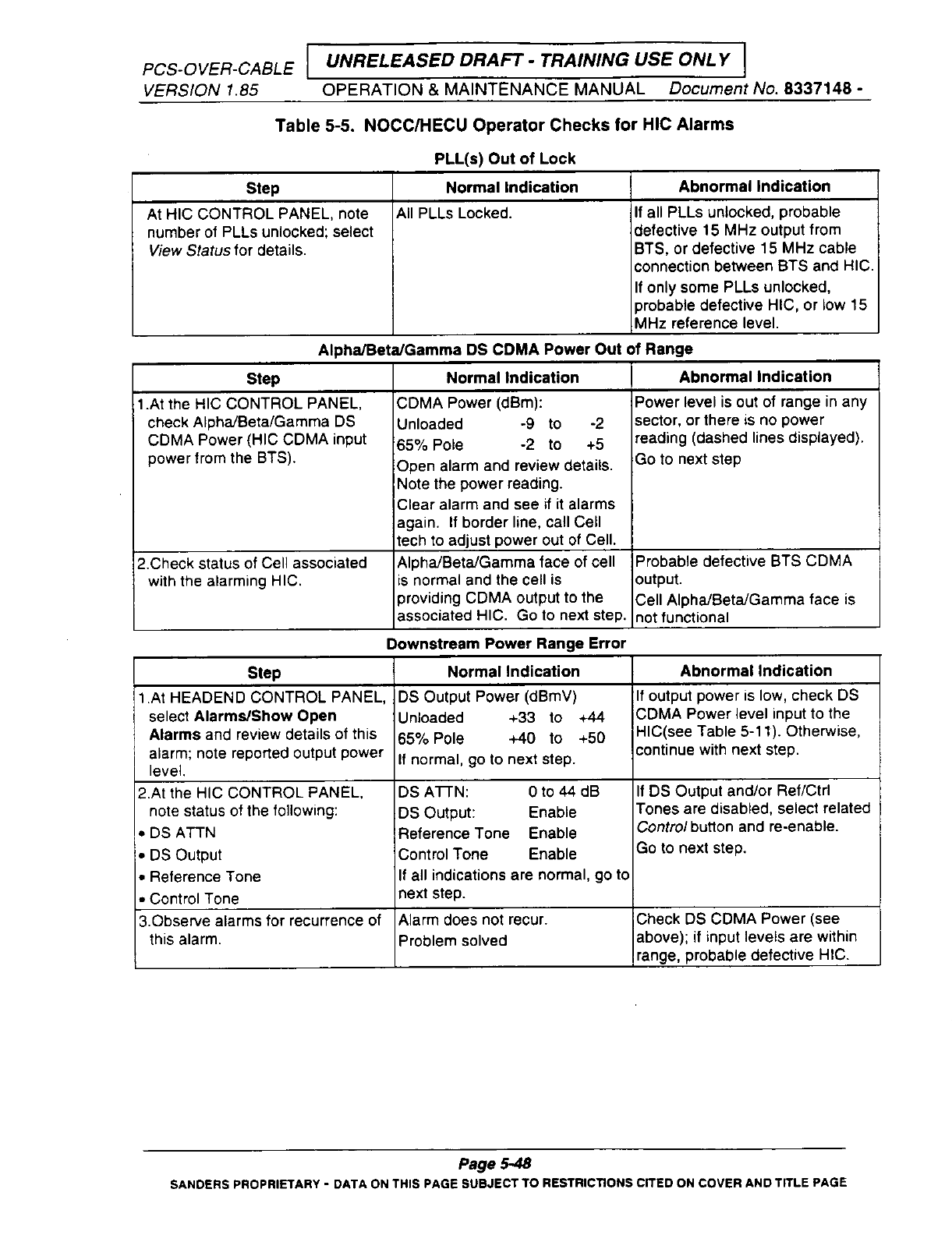 PCS-OVER-CABLE UNRELEASED DRAFT - TRAINING USE ONLY
VERSION 1.85 OPERATION & MAINTENANCE MANUAL Document No. 8337148 -

Table 5-5. NOCC/HECU Operator Checks for HIC Alarms

PLL(s) Out of Lock

| Step | Normal Indication | Abnormal Indication |
|---|---|---|
| At HIC CONTROL PANEL, note number of PLLs unlocked; select View Status for details. | All PLLs Locked. | If all PLLs unlocked, probable defective 15 MHz output from BTS, or defective 15 MHz cable connection between BTS and HIC. If only some PLLs unlocked, probable defective HIC, or low 15 MHz reference level. |

Alpha/Beta/Gamma DS CDMA Power Out of Range

| Step | Normal Indication | Abnormal Indication |
|---|---|---|
| 1.At the HIC CONTROL PANEL, check Alpha/Beta/Gamma DS CDMA Power (HIC CDMA input power from the BTS). | CDMA Power (dBm): Unloaded -9 to -2 65% Pole -2 to +5 Open alarm and review details. Note the power reading. Clear alarm and see if it alarms again. If border line, call Cell tech to adjust power out of Cell. | Power level is out of range in any sector, or there is no power reading (dashed lines displayed). Go to next step |
| 2.Check status of Cell associated with the alarming HIC. | Alpha/Beta/Gamma face of cell is normal and the cell is providing CDMA output to the associated HIC. Go to next step. | Probable defective BTS CDMA output. Cell Alpha/Beta/Gamma face is not functional |

Downstream Power Range Error

| Step | Normal Indication | Abnormal Indication |
|---|---|---|
| 1.At HEADEND CONTROL PANEL, select Alarms/Show Open Alarms and review details of this alarm; note reported output power level. | DS Output Power (dBmV) Unloaded +33 to +44 65% Pole +40 to +50 If normal, go to next step. | If output power is low, check DS CDMA Power level input to the HIC(see Table 5-11). Otherwise, continue with next step. |
| 2.At the HIC CONTROL PANEL, note status of the following: • DS ATTN • DS Output • Reference Tone • Control Tone | DS ATTN: 0 to 44 dB DS Output: Enable Reference Tone Enable Control Tone Enable If all indications are normal, go to next step. | If DS Output and/or Ref/Ctrl Tones are disabled, select related Control button and re-enable. Go to next step. |
| 3.Observe alarms for recurrence of this alarm. | Alarm does not recur. Problem solved | Check DS CDMA Power (see above); if input levels are within range, probable defective HIC. |

Page 5-48
SANDERS PROPRIETARY - DATA ON THIS PAGE SUBJECT TO RESTRICTIONS CITED ON COVER AND TITLE PAGE